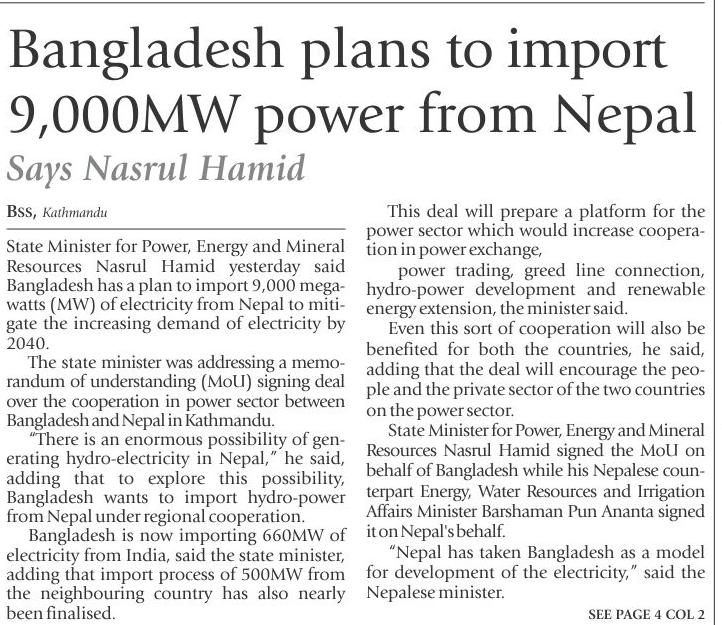 Bangladesh plans to import 9,000MW power from Nepal

Says Nasrul Hamid

BSS, Kathmandu

State Minister for Power, Energy and Mineral Resources Nasrul Hamid yesterday said Bangladesh has a plan to import 9,000 megawatts (MW) of electricity from Nepal to mitigate the increasing demand of electricity by 2040.

The state minister was addressing a memorandum of understanding (MoU) signing deal over the cooperation in power sector between Bangladesh and Nepal in Kathmandu.

"There is an enormous possibility of generating hydro-electricity in Nepal," he said, adding that to explore this possibility, Bangladesh wants to import hydro-power from Nepal under regional cooperation.

Bangladesh is now importing 660MW of electricity from India, said the state minister, adding that import process of 500MW from the neighbouring country has also nearly been finalised.

This deal will prepare a platform for the power sector which would increase cooperation in power exchange,

power trading, greed line connection, hydro-power development and renewable energy extension, the minister said.

Even this sort of cooperation will also be benefited for both the countries, he said, adding that the deal will encourage the people and the private sector of the two countries on the power sector.

State Minister for Power, Energy and Mineral Resources Nasrul Hamid signed the MoU on behalf of Bangladesh while his Nepalese counterpart Energy, Water Resources and Irrigation Affairs Minister Barshaman Pun Ananta signed it on Nepal's behalf.

"Nepal has taken Bangladesh as a model for development of the electricity," said the Nepalese minister.

SEE PAGE 4 COL 2